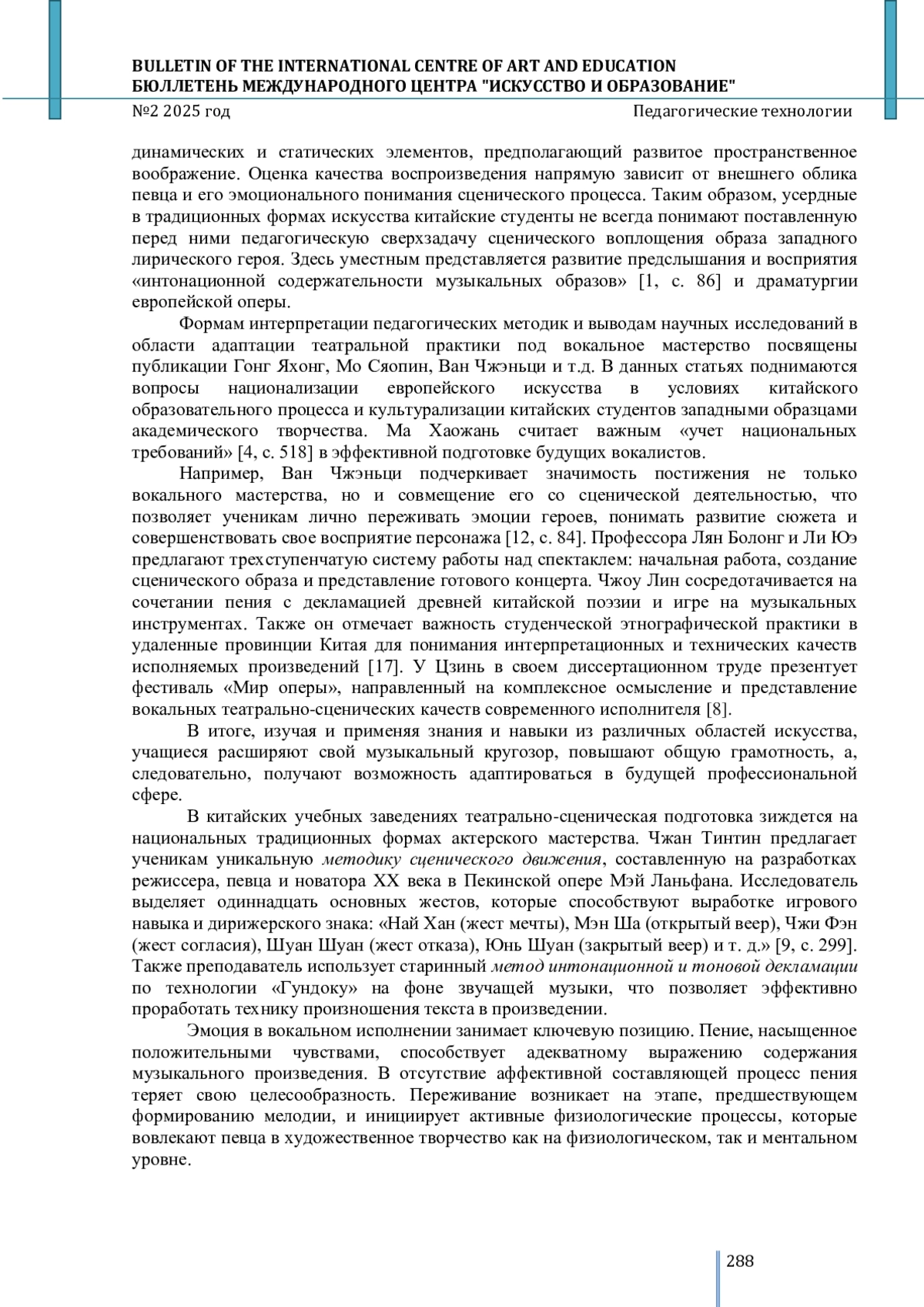 BULLETIN OF THE INTERNATIONAL CENTRE OF ART AND EDUCATION
БЮЛЛЕТЕНЬ МЕЖДУНАРОДНОГО ЦЕНТРА "ИСКУССТВО И ОБРАЗОВАНИЕ"
№2 2025 год
Педагогические технологии

динамических и статических элементов, предполагающий развитое пространственное воображение. Оценка качества воспроизведения напрямую зависит от внешнего облика певца и его эмоционального понимания сценического процесса. Таким образом, усердные в традиционных формах искусства китайские студенты не всегда понимают поставленную перед ними педагогическую сверхзадачу сценического воплощения образа западного лирического героя. Здесь уместным представляется развитие предслышания и восприятия «интонационной содержательности музыкальных образов» [1, с. 86] и драматургии европейской оперы.

Формам интерпретации педагогических методик и выводам научных исследований в области адаптации театральной практики под вокальное мастерство посвящены публикации Гонг Яхонг, Мо Сяопин, Ван Чжэньци и т.д. В данных статьях поднимаются вопросы национализации европейского искусства в условиях китайского образовательного процесса и культурализации китайских студентов западными образцами академического творчества. Ма Хаожань считает важным «учет национальных требований» [4, с. 518] в эффективной подготовке будущих вокалистов.

Например, Ван Чжэньци подчеркивает значимость постижения не только вокального мастерства, но и совмещение его со сценической деятельностью, что позволяет ученикам лично переживать эмоции героев, понимать развитие сюжета и совершенствовать свое восприятие персонажа [12, с. 84]. Профессора Лян Болонг и Ли Юэ предлагают трехступенчатую систему работы над спектаклем: начальная работа, создание сценического образа и представление готового концерта. Чжоу Лин сосредотачивается на сочетании пения с декламацией древней китайской поэзии и игре на музыкальных инструментах. Также он отмечает важность студенческой этнографической практики в удаленные провинции Китая для понимания интерпретационных и технических качеств исполняемых произведений [17]. У Цзинь в своем диссертационном труде презентует фестиваль «Мир оперы», направленный на комплексное осмысление и представление вокальных театрально-сценических качеств современного исполнителя [8].

В итоге, изучая и применяя знания и навыки из различных областей искусства, учащиеся расширяют свой музыкальный кругозор, повышают общую грамотность, а, следовательно, получают возможность адаптироваться в будущей профессиональной сфере.

В китайских учебных заведениях театрально-сценическая подготовка зиждется на национальных традиционных формах актерского мастерства. Чжан Тинтин предлагает ученикам уникальную методику сценического движения, составленную на разработках режиссера, певца и новатора XX века в Пекинской опере Мэй Ланьфана. Исследователь выделяет одиннадцать основных жестов, которые способствуют выработке игрового навыка и дирижерского знака: «Най Хан (жест мечты), Мэн Ша (открытый веер), Чжи Фэн (жест согласия), Шуан Шуан (жест отказа), Юнь Шуан (закрытый веер) и т. д.» [9, с. 299]. Также преподаватель использует старинный метод интонационной и тоновой декламации по технологии «Гундоку» на фоне звучащей музыки, что позволяет эффективно проработать технику произношения текста в произведении.

Эмоция в вокальном исполнении занимает ключевую позицию. Пение, насыщенное положительными чувствами, способствует адекватному выражению содержания музыкального произведения. В отсутствие аффективной составляющей процесс пения теряет свою целесообразность. Переживание возникает на этапе, предшествующем формированию мелодии, и инициирует активные физиологические процессы, которые вовлекают певца в художественное творчество как на физиологическом, так и ментальном уровне.

288